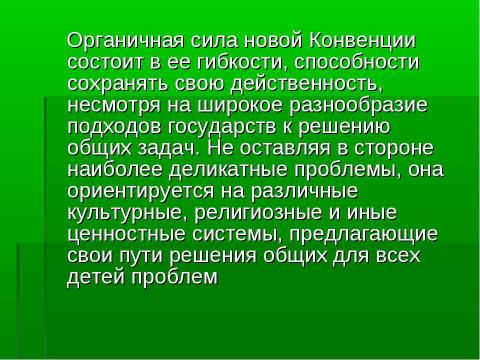 Органичная сила новой Конвенции состоит в ее гибкости, способности сохранять свою действенность, несмотря на широкое разнообразие подходов государств к решению общих задач. Не оставляя в стороне наиболее деликатные проблемы, она ориентируется на различные культурные, религиозные и иные ценностные системы, предлагающие свои пути решения общих для всех детей проблем